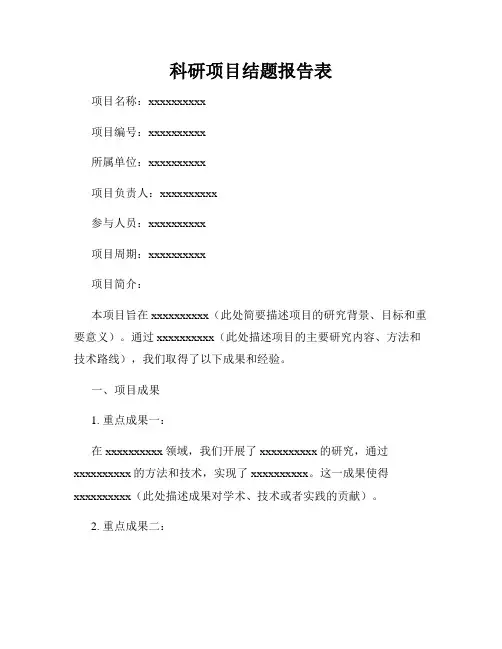 科研项目结题报告表

项目名称：xxxxxxxxxx

项目编号：xxxxxxxxxx

所属单位：xxxxxxxxxx

项目负责人：xxxxxxxxxx

参与人员：xxxxxxxxxx

项目周期：xxxxxxxxxx

项目简介：

本项目旨在 xxxxxxxxxx（此处简要描述项目的研究背景、目标和重要意义）。通过 xxxxxxxxxx（此处描述项目的主要研究内容、方法和技术路线），我们取得了以下成果和经验。

一、项目成果

1. 重点成果一：

在 xxxxxxxxxx 领域，我们开展了 xxxxxxxxxx 的研究，通过 xxxxxxxxxx 的方法和技术，实现了 xxxxxxxxxx。这一成果使得 xxxxxxxxxx（此处描述成果对学术、技术或者实践的贡献）。

2. 重点成果二：